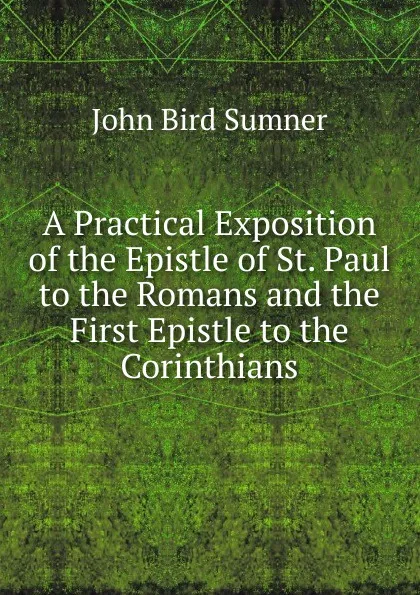 John Bird Sumner

A Practical Exposition of the Epistle of St. Paul to the Romans and the First Epistle to the Corinthians